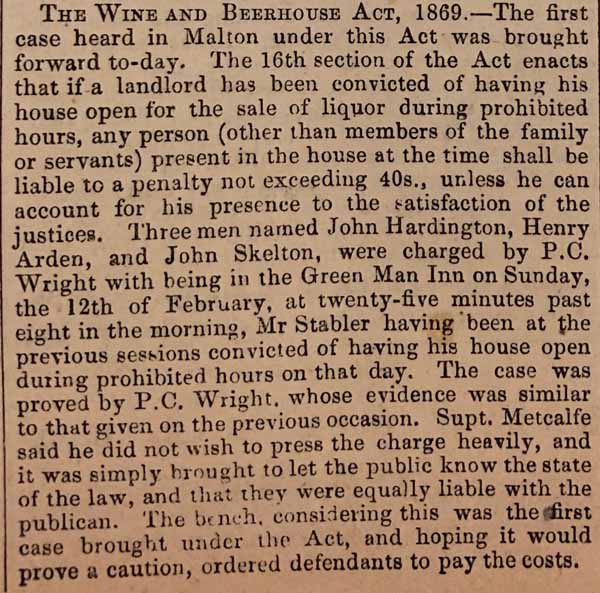 THE WINE AND BEERHOUSE ACT, 1869.—The first case heard in Malton under this Act was brought forward to-day. The 16th section of the Act enacts that if a landlord has been convicted of having his house open for the sale of liquor during prohibited hours, any person (other than members of the family or servants) present in the house at the time shall be liable to a penalty not exceeding 40s., unless he can account for his presence to the satisfaction of the justices. Three men named John Hardington, Henry Arden, and John Skelton, were charged by P.C. Wright with being in the Green Man Inn on Sunday, the 12th of February, at twenty-five minutes past eight in the morning, Mr Stabler having been at the previous sessions convicted of having his house open during prohibited hours on that day. The case was proved by P.C. Wright, whose evidence was similar to that given on the previous occasion. Supt. Metcalfe said he did not wish to press the charge heavily, and it was simply brought to let the public know the state of the law, and that they were equally liable with the publican. The bench, considering this was the first case brought under the Act, and hoping it would prove a caution, ordered defendants to pay the costs.